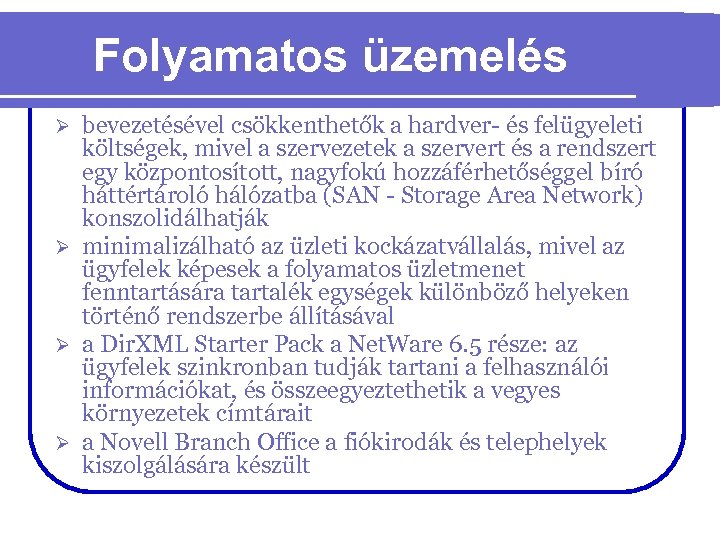 Folyamatos üzemelés

➢ bevezetésével csökkenthetők a hardver- és felügyeleti költségek, mivel a szervezetek a szervert és a rendszert egy központosított, nagyfokú hozzáférhetőséggel bíró háttértároló hálózatba (SAN - Storage Area Network) konszolidálhatják

➢ minimalizálható az üzleti kockázatvállalás, mivel az ügyfelek képesek a folyamatos üzletmenet fenntartására tartalék egységek különböző helyeken történő rendszerbe állításával

➢ a DirXML Starter Pack a NetWare 6.5 része: az ügyfelek szinkronban tudják tartani a felhasználói információkat, és összeegyeztethetik a vegyes környezetek címtárait

➢ a Novell Branch Office a fiókirodák és telephelyek kiszolgálására készült